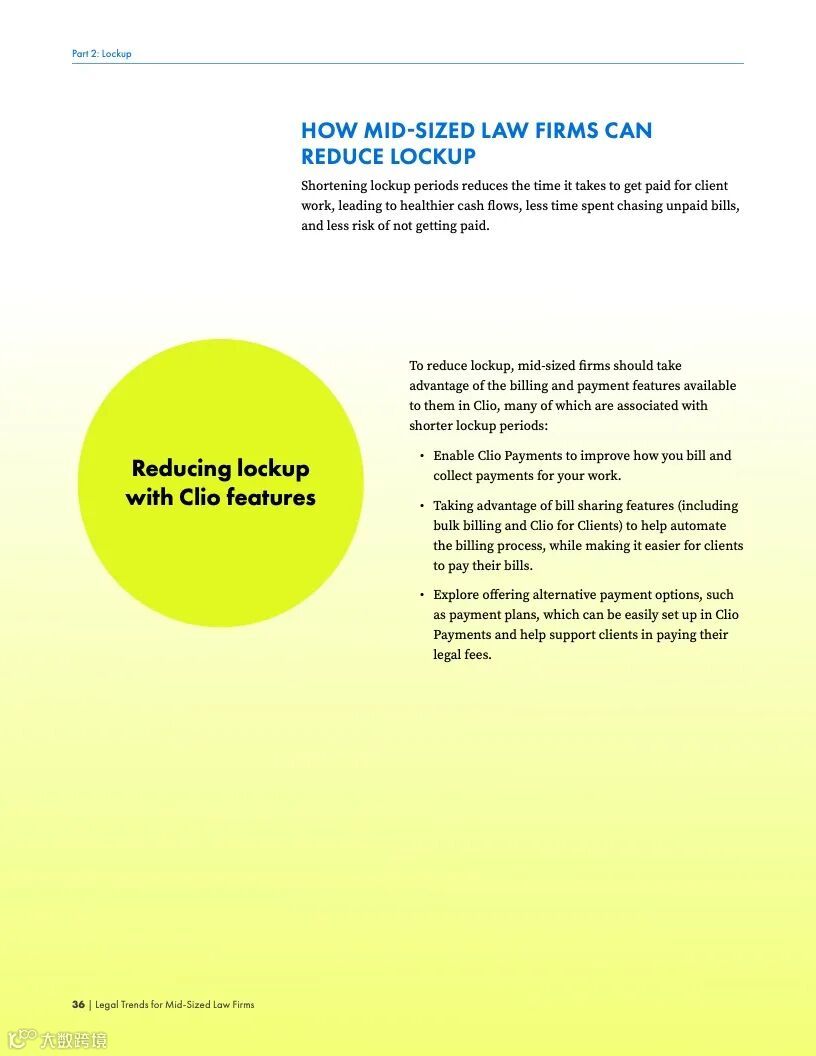 Part 2: Lockup

HOW MID-SIZED LAW FIRMS CAN REDUCE LOCKUP

Shortening lockup periods reduces the time it takes to get paid for client work, leading to healthier cash flows, less time spent chasing unpaid bills, and less risk of not getting paid.

Reducing lockup with Clio features

To reduce lockup, mid-sized firms should take advantage of the billing and payment features available to them in Clio, many of which are associated with shorter lockup periods:

• Enable Clio Payments to improve how you bill and collect payments for your work.

• Taking advantage of bill sharing features (including bulk billing and Clio for Clients) to help automate the billing process, while making it easier for clients to pay their bills.

• Explore offering alternative payment options, such as payment plans, which can be easily set up in Clio Payments and help support clients in paying their legal fees.

36 | Legal Trends for Mid-Sized Law Firms

大数跨境